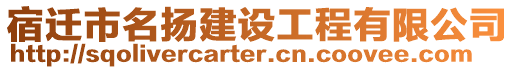 宿迁市名扬建设工程有限公司
http://sqolivercarter.cn.coovee.com